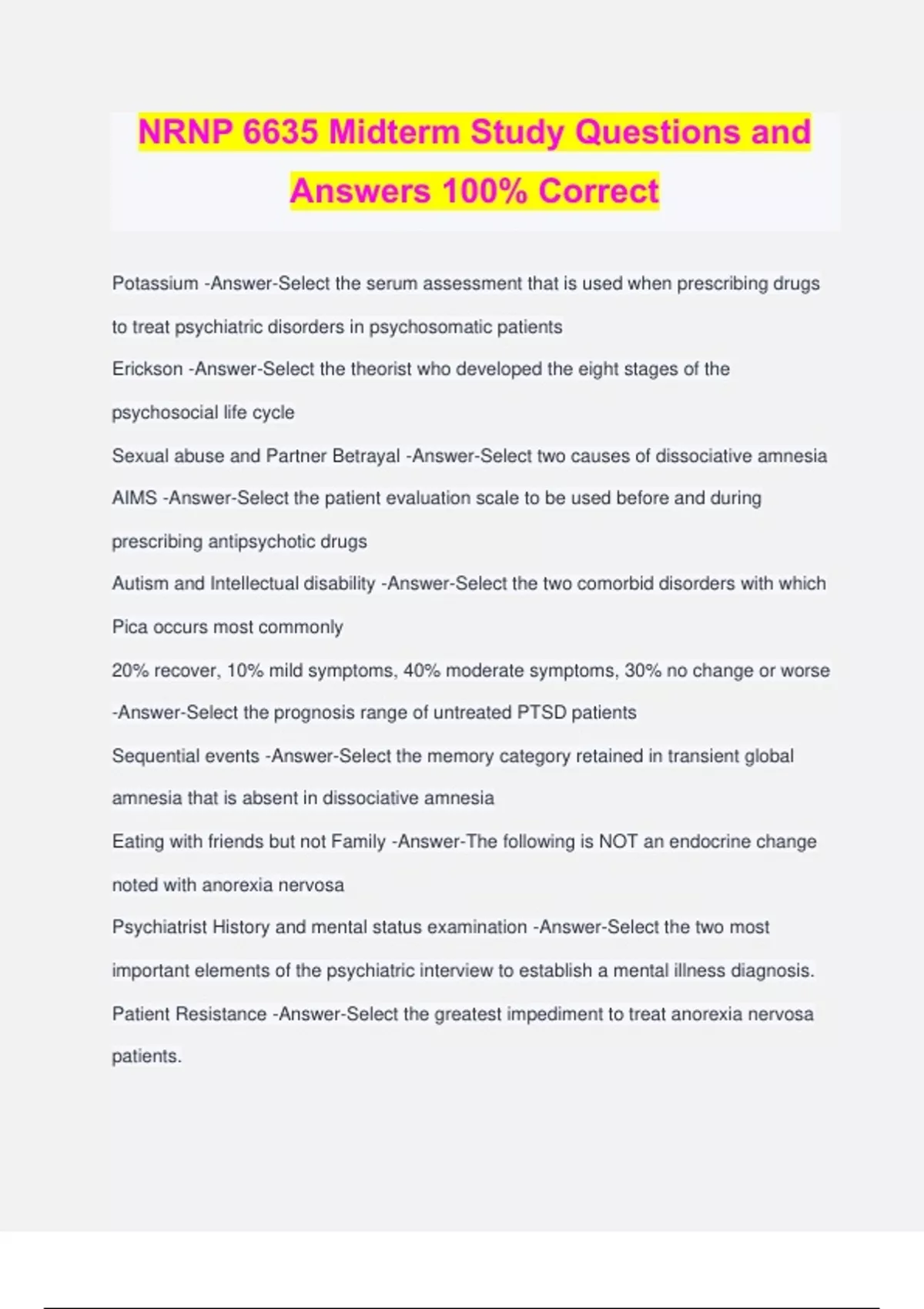 NRNP 6635 Midterm Study Questions and Answers 100% Correct

Potassium -Answer-Select the serum assessment that is used when prescribing drugs to treat psychiatric disorders in psychosomatic patients

Erickson -Answer-Select the theorist who developed the eight stages of the psychosocial life cycle

Sexual abuse and Partner Betrayal -Answer-Select two causes of dissociative amnesia

AIMS -Answer-Select the patient evaluation scale to be used before and during prescribing antipsychotic drugs

Autism and Intellectual disability -Answer-Select the two comorbid disorders with which Pica occurs most commonly

20% recover, 10% mild symptoms, 40% moderate symptoms, 30% no change or worse -Answer-Select the prognosis range of untreated PTSD patients

Sequential events -Answer-Select the memory category retained in transient global amnesia that is absent in dissociative amnesia

Eating with friends but not Family -Answer-The following is NOT an endocrine change noted with anorexia nervosa

Psychiatrist History and mental status examination -Answer-Select the two most important elements of the psychiatric interview to establish a mental illness diagnosis.

Patient Resistance -Answer-Select the greatest impediment to treat anorexia nervosa patients.